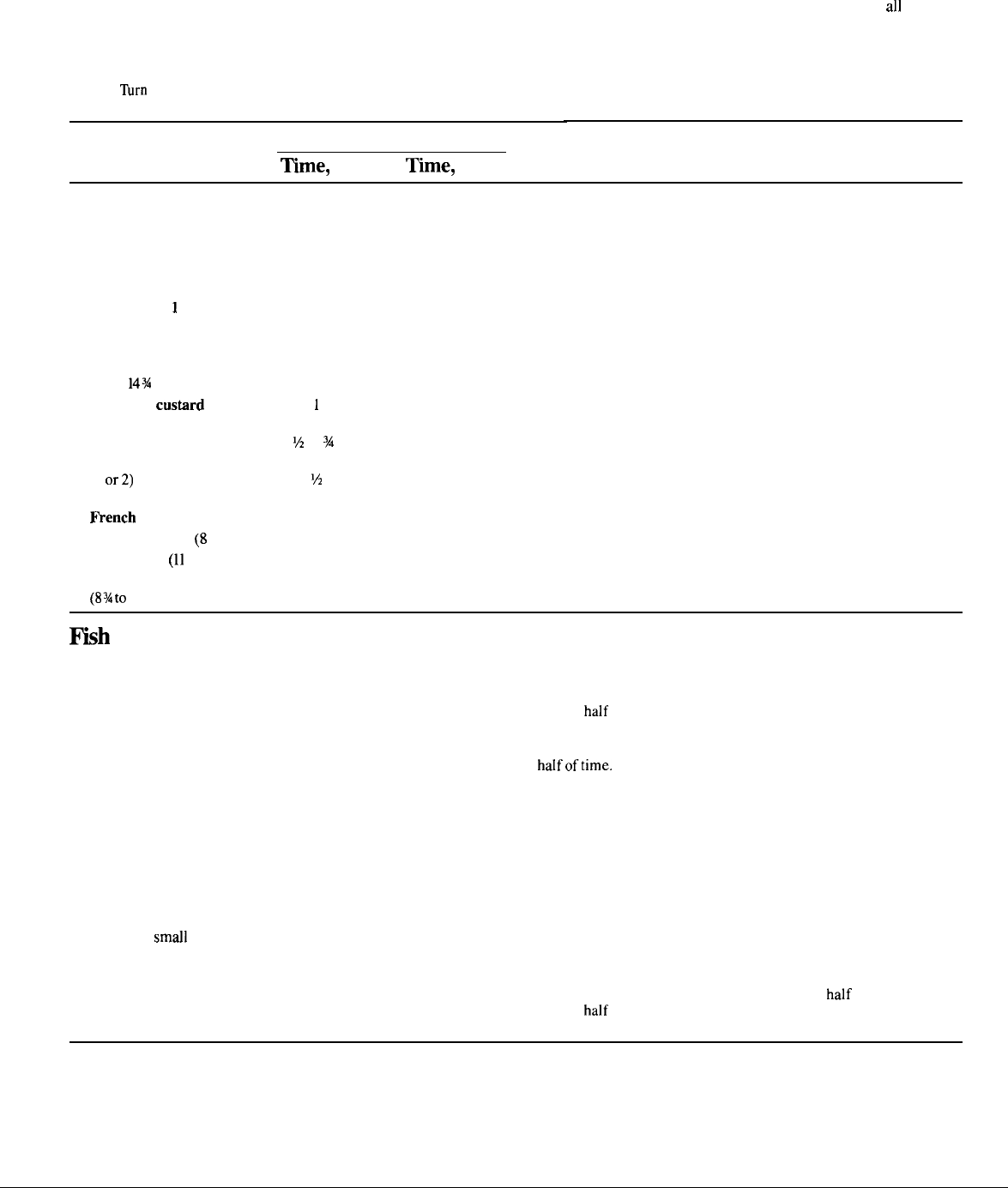 all

Turn

Time, Time,

1

14¾
custard 1

½ ¾

or 2) ½

French
(8
(11

(8¾ to

Fish

half

half of time.

small

half
half